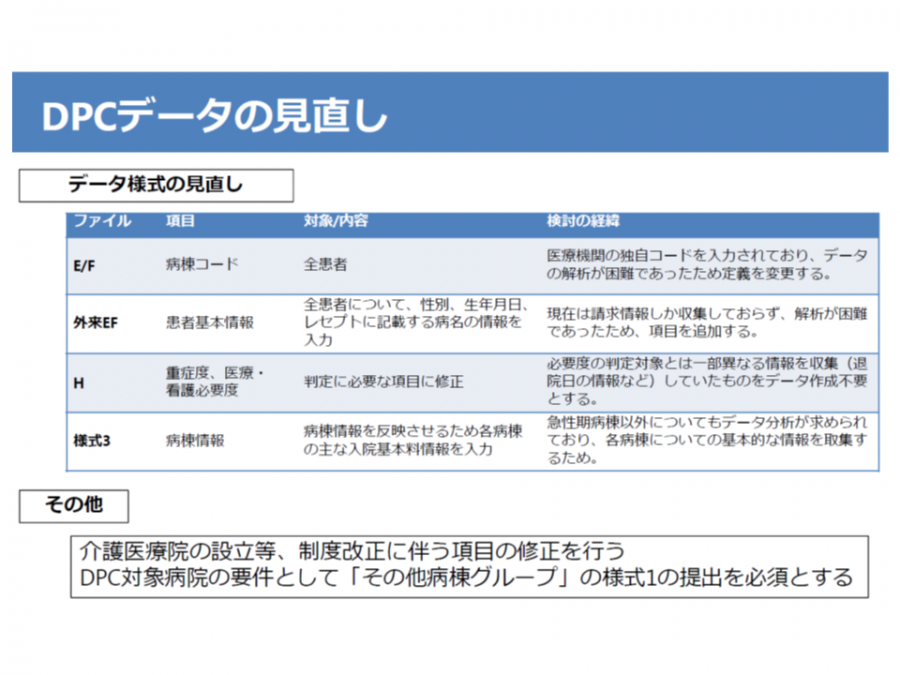 DPCデータの見直し

データ様式の見直し

| ファイル | 項目 | 対象/内容 | 検討の経緯 |
|---|---|---|---|
| E/F | 病棟コード | 全患者 | 医療機関の独自コードを入力されており、データの解析が困難であったため定義を変更する。 |
| 外来EF | 患者基本情報 | 全患者について、性別、生年月日、レセプトに記載する病名の情報を入力 | 現在は請求情報しか収集しておらず、解析が困難であったため、項目を追加する。 |
| H | 重症度、医療・看護必要度 | 判定に必要な項目に修正 | 必要度の判定対象とは一部異なる情報を収集（退院日の情報など）していたものをデータ作成不要とする。 |
| 様式3 | 病棟情報 | 病棟情報を反映させるため各病棟の主な入院基本料情報を入力 | 急性期病棟以外についてもデータ分析が求められており、各病棟についての基本的な情報を取集するため。 |

その他

介護医療院の設立等、制度改正に伴う項目の修正を行う
DPC対象病院の要件として「その他病棟グループ」の様式1の提出を必須とする